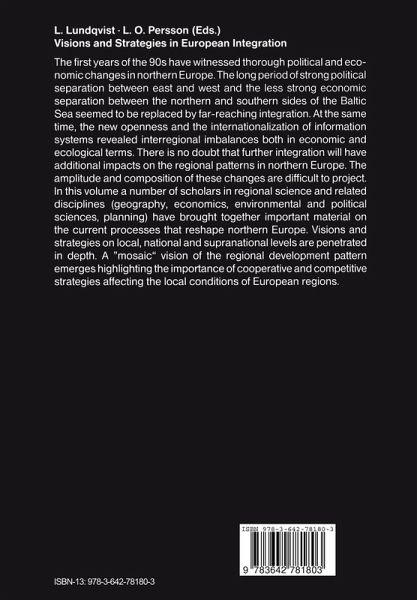 L. Lundqvist · L. O. Persson (Eds.)
Visions and Strategies in European Integration

The first years of the 90s have witnessed thorough political and economic changes in northern Europe. The long period of strong political separation between east and west and the less strong economic separation between the northern and southern sides of the Baltic Sea seemed to be replaced by far-reaching integration. At the same time, the new openness and the internationalization of information systems revealed interregional imbalances both in economic and ecological terms. There is no doubt that further integration will have additional impacts on the regional patterns in northern Europe. The amplitude and composition of these changes are difficult to project. In this volume a number of scholars in regional science and related disciplines (geography, economics, environmental and political sciences, planning) have brought together important material on the current processes that reshape northern Europe. Visions and strategies on local, national and supranational levels are penetrated in depth. A "mosaic" vision of the regional development pattern emerges highlighting the importance of cooperative and competitive strategies affecting the local conditions of European regions.

ISBN 978-3-642-78180-3

9 783642 781803

ISBN-13: 978-3-642-78180-3